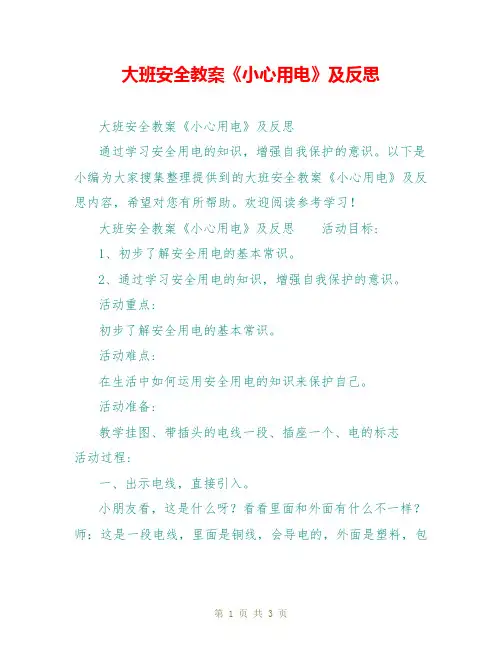 大班安全教案《小心用电》及反思

大班安全教案《小心用电》及反思

通过学习安全用电的知识，增强自我保护的意识。以下是小编为大家搜集整理提供到的大班安全教案《小心用电》及反思内容，希望对您有所帮助。欢迎阅读参考学习！

大班安全教案《小心用电》及反思　　活动目标：

1、初步了解安全用电的基本常识。

2、通过学习安全用电的知识，增强自我保护的意识。

活动重点：

初步了解安全用电的基本常识。

活动难点：

在生活中如何运用安全用电的知识来保护自己。

活动准备：

教学挂图、带插头的电线一段、插座一个、电的标志　活动过程：

一、出示电线，直接引入。

小朋友看，这是什么呀？看看里面和外面有什么不一样？师：这是一段电线，里面是铜线，会导电的，外面是塑料，包

第 1 页 共 3 页